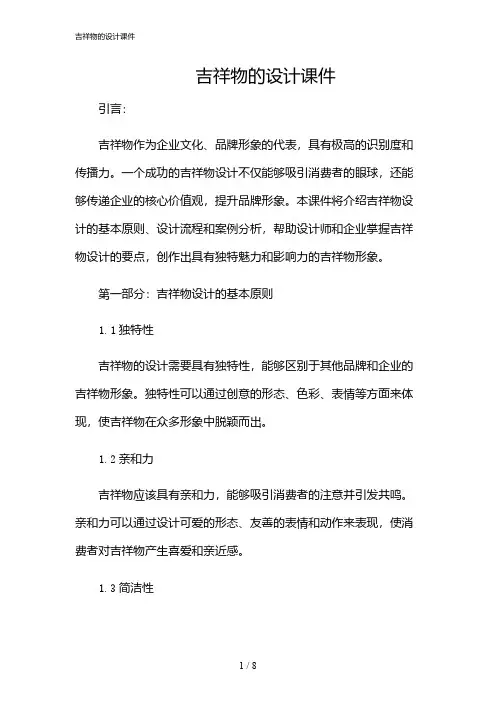 吉祥物的设计课件

吉祥物的设计课件

引言:

吉祥物作为企业文化、品牌形象的代表，具有极高的识别度和传播力。一个成功的吉祥物设计不仅能够吸引消费者的眼球，还能够传递企业的核心价值观，提升品牌形象。本课件将介绍吉祥物设计的基本原则、设计流程和案例分析，帮助设计师和企业掌握吉祥物设计的要点，创作出具有独特魅力和影响力的吉祥物形象。

第一部分：吉祥物设计的基本原则

1.1 独特性

吉祥物的设计需要具有独特性，能够区别于其他品牌和企业的吉祥物形象。独特性可以通过创意的形态、色彩、表情等方面来体现，使吉祥物在众多形象中脱颖而出。

1.2 亲和力

吉祥物应该具有亲和力，能够吸引消费者的注意并引发共鸣。亲和力可以通过设计可爱的形态、友善的表情和动作来表现，使消费者对吉祥物产生喜爱和亲近感。

1.3 简洁性

1 / 8